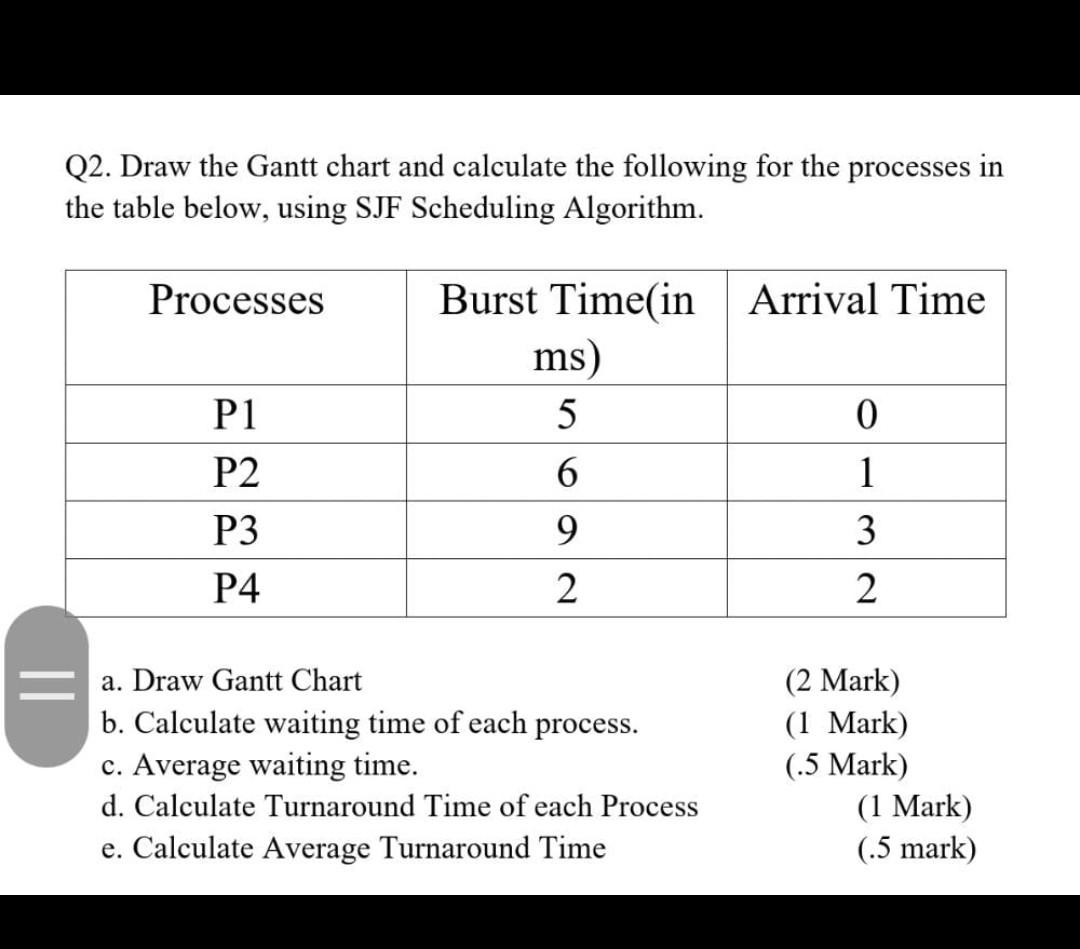 Q2. Draw the Gantt chart and calculate the following for the processes in the table below, using SJF Scheduling Algorithm.

| Processes | Burst Time(in ms) | Arrival Time |
|---|---|---|
| P1 | 5 | 0 |
| P2 | 6 | 1 |
| P3 | 9 | 3 |
| P4 | 2 | 2 |

a. Draw Gantt Chart (2 Mark)
b. Calculate waiting time of each process. (1 Mark)
c. Average waiting time. (.5 Mark)
d. Calculate Turnaround Time of each Process (1 Mark)
e. Calculate Average Turnaround Time (.5 mark)